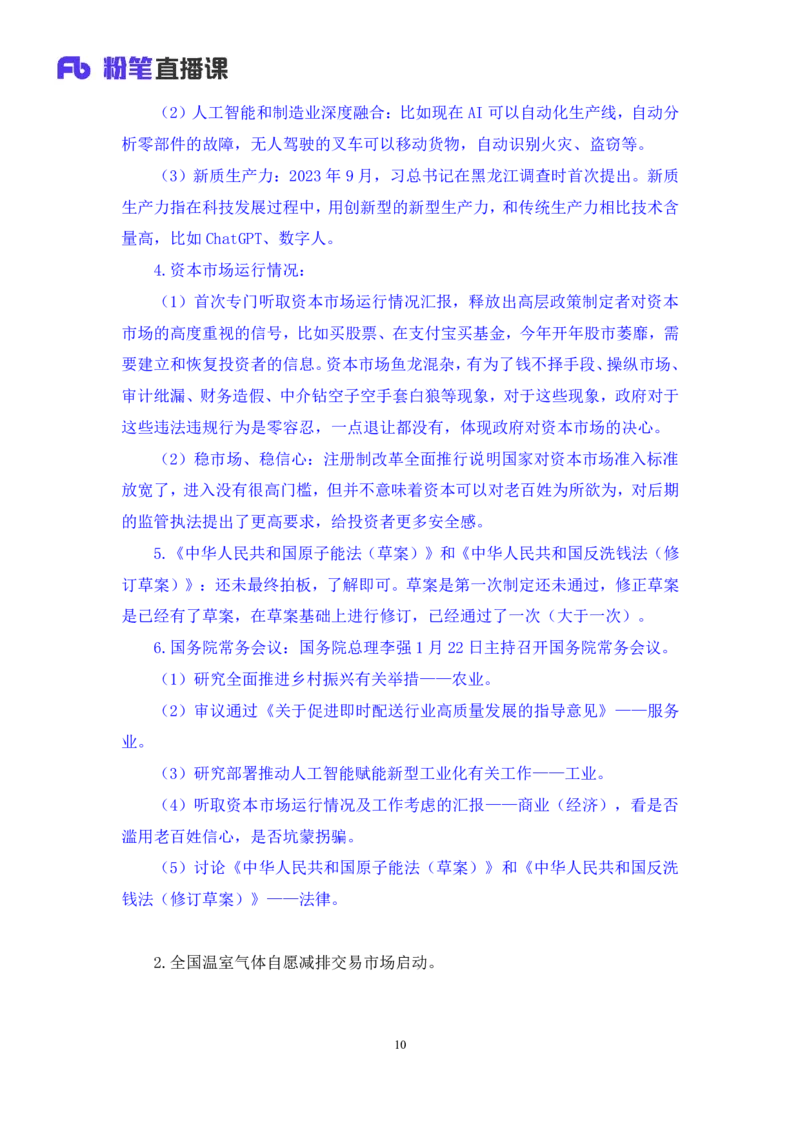 Fb 粉笔直播课

（2）人工智能和制造业深度融合：比如现在 AI 可以自动化生产线，自动分析零部件的故障，无人驾驶的叉车可以移动货物，自动识别火灾、盗窃等。

（3）新质生产力：2023 年 9 月，习总书记在黑龙江调查时首次提出。新质生产力指在科技发展过程中，用创新型的新型生产力，和传统生产力相比技术含量高，比如 ChatGPT、数字人。

4.资本市场运行情况：

（1）首次专门听取资本市场运行情况汇报，释放出高层政策制定者对资本市场的高度重视的信号，比如买股票、在支付宝买基金，今年开年股市萎靡，需要建立和恢复投资者的信息。资本市场鱼龙混杂，有为了钱不择手段、操纵市场、审计纰漏、财务造假、中介钻空子空手套白狼等现象，对于这些现象，政府对于这些违法违规行为是零容忍，一点退让都没有，体现政府对资本市场的决心。

（2）稳市场、稳信心：注册制改革全面推行说明国家对资本市场准入标准放宽了，进入没有很高门槛，但并不意味着资本可以对老百姓为所欲为，对后期的监管执法提出了更高要求，给投资者更多安全感。

5.《中华人民共和国原子能法（草案）》和《中华人民共和国反洗钱法（修订草案）》：还未最终拍板，了解即可。草案是第一次制定还未通过，修正草案是已经有了草案，在草案基础上进行修订，已经通过了一次（大于一次）。

6.国务院常务会议：国务院总理李强 1 月 22 日主持召开国务院常务会议。

（1）研究全面推进乡村振兴有关举措——农业。

（2）审议通过《关于促进即时配送行业高质量发展的指导意见》——服务业。

（3）研究部署推动人工智能赋能新型工业化有关工作——工业。

（4）听取资本市场运行情况及工作考虑的汇报——商业（经济），看是否滥用老百姓信心，是否坑蒙拐骗。

（5）讨论《中华人民共和国原子能法（草案）》和《中华人民共和国反洗钱法（修订草案）》——法律。

2.全国温室气体自愿减排交易市场启动。

10